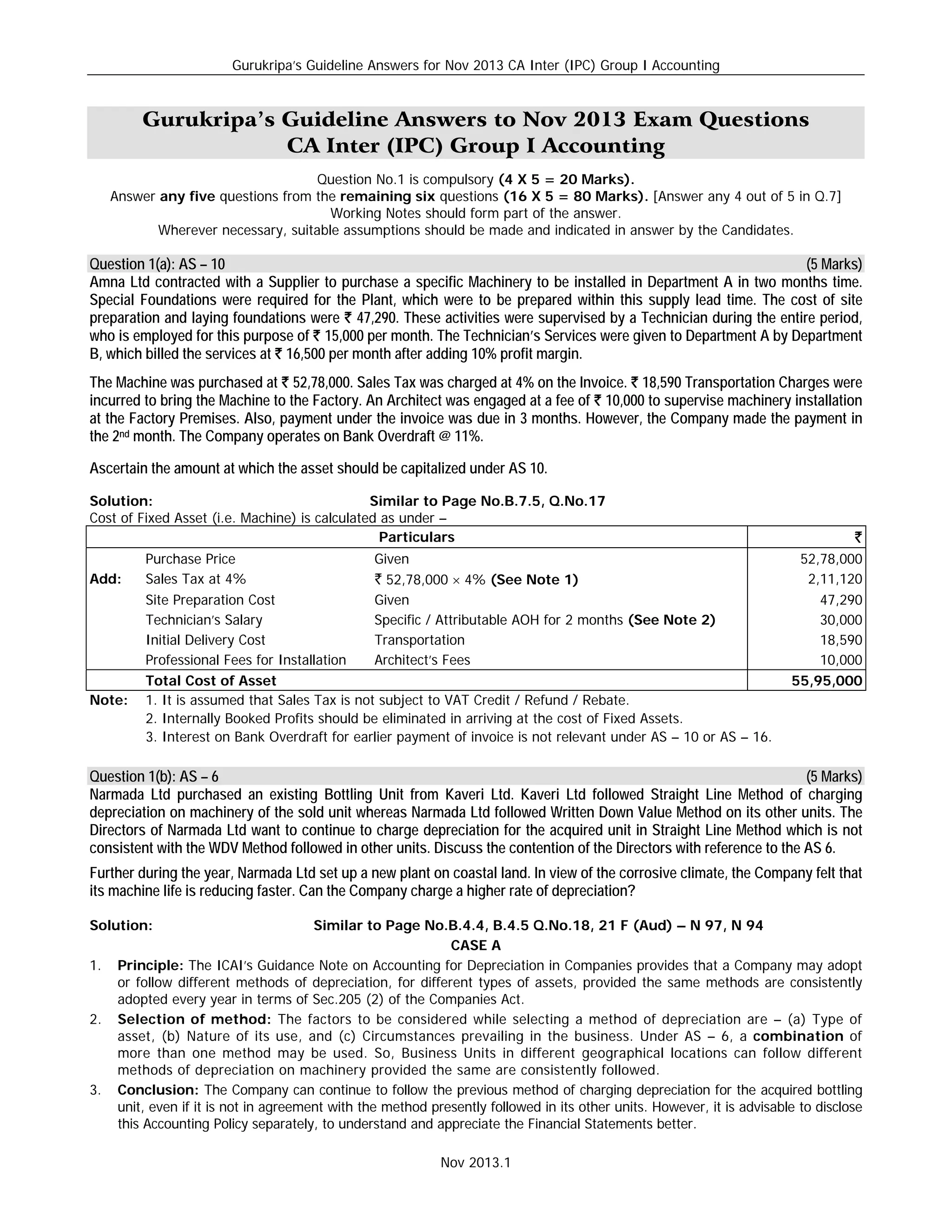 Gurukripa's Guideline Answers for Nov 2013 CA Inter (IPC) Group I Accounting

Gurukripa's Guideline Answers to Nov 2013 Exam Questions
CA Inter (IPC) Group I Accounting

Question No.1 is compulsory (4 X 5 = 20 Marks).
Answer any five questions from the remaining six questions (16 X 5 = 80 Marks). [Answer any 4 out of 5 in Q.7]
Working Notes should form part of the answer.
Wherever necessary, suitable assumptions should be made and indicated in answer by the Candidates.

Question 1(a): AS – 10 (5 Marks)
Amna Ltd contracted with a Supplier to purchase a specific Machinery to be installed in Department A in two months time. Special Foundations were required for the Plant, which were to be prepared within this supply lead time. The cost of site preparation and laying foundations were ₹ 47,290. These activities were supervised by a Technician during the entire period, who is employed for this purpose of ₹ 15,000 per month. The Technician's Services were given to Department A by Department B, which billed the services at ₹ 16,500 per month after adding 10% profit margin.

The Machine was purchased at ₹ 52,78,000. Sales Tax was charged at 4% on the Invoice. ₹ 18,590 Transportation Charges were incurred to bring the Machine to the Factory. An Architect was engaged at a fee of ₹ 10,000 to supervise machinery installation at the Factory Premises. Also, payment under the invoice was due in 3 months. However, the Company made the payment in the 2nd month. The Company operates on Bank Overdraft @ 11%.

Ascertain the amount at which the asset should be capitalized under AS 10.

Solution: Similar to Page No.B.7.5, Q.No.17
Cost of Fixed Asset (i.e. Machine) is calculated as under –

| | Particulars | | ₹ |
|---|---|---|---|
| | Purchase Price | Given | 52,78,000 |
| Add: | Sales Tax at 4% | ₹ 52,78,000 × 4% (See Note 1) | 2,11,120 |
| | Site Preparation Cost | Given | 47,290 |
| | Technician's Salary | Specific / Attributable AOH for 2 months (See Note 2) | 30,000 |
| | Initial Delivery Cost | Transportation | 18,590 |
| | Professional Fees for Installation | Architect's Fees | 10,000 |
| | Total Cost of Asset | | 55,95,000 |

Note: 1. It is assumed that Sales Tax is not subject to VAT Credit / Refund / Rebate.
2. Internally Booked Profits should be eliminated in arriving at the cost of Fixed Assets.
3. Interest on Bank Overdraft for earlier payment of invoice is not relevant under AS – 10 or AS – 16.

Question 1(b): AS – 6 (5 Marks)
Narmada Ltd purchased an existing Bottling Unit from Kaveri Ltd. Kaveri Ltd followed Straight Line Method of charging depreciation on machinery of the sold unit whereas Narmada Ltd followed Written Down Value Method on its other units. The Directors of Narmada Ltd want to continue to charge depreciation for the acquired unit in Straight Line Method which is not consistent with the WDV Method followed in other units. Discuss the contention of the Directors with reference to the AS 6.

Further during the year, Narmada Ltd set up a new plant on coastal land. In view of the corrosive climate, the Company felt that its machine life is reducing faster. Can the Company charge a higher rate of depreciation?

Solution: Similar to Page No.B.4.4, B.4.5 Q.No.18, 21 F (Aud) – N 97, N 94
CASE A
1. Principle: The ICAI's Guidance Note on Accounting for Depreciation in Companies provides that a Company may adopt or follow different methods of depreciation, for different types of assets, provided the same methods are consistently adopted every year in terms of Sec.205 (2) of the Companies Act.
2. Selection of method: The factors to be considered while selecting a method of depreciation are – (a) Type of asset, (b) Nature of its use, and (c) Circumstances prevailing in the business. Under AS – 6, a combination of more than one method may be used. So, Business Units in different geographical locations can follow different methods of depreciation on machinery provided the same are consistently followed.
3. Conclusion: The Company can continue to follow the previous method of charging depreciation for the acquired bottling unit, even if it is not in agreement with the method presently followed in its other units. However, it is advisable to disclose this Accounting Policy separately, to understand and appreciate the Financial Statements better.

Nov 2013.1